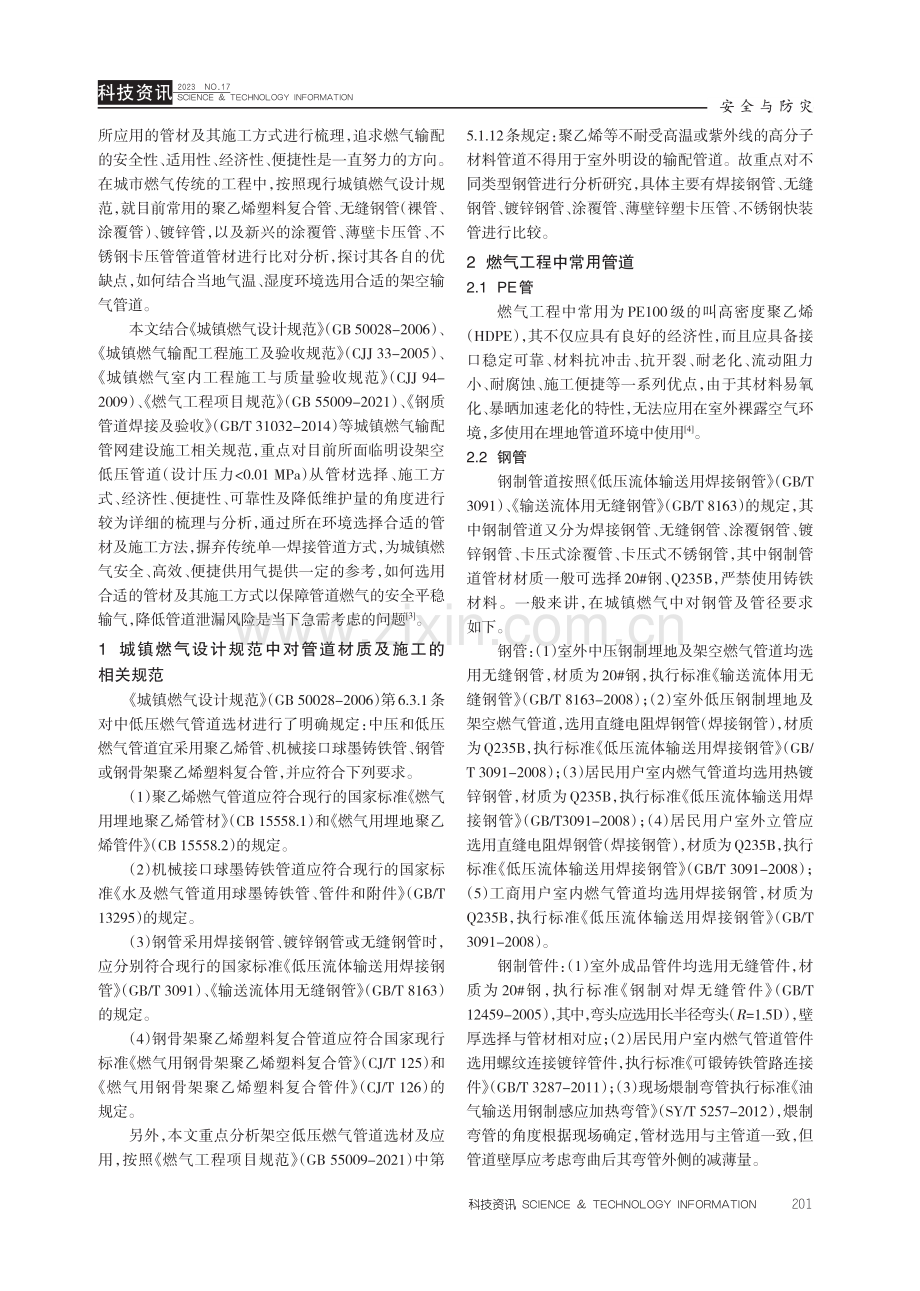 科技资讯 2023 NO.17
SCIENCE & TECHNOLOGY INFORMATION

安全与防灾

所应用的管材及其施工方式进行梳理，追求燃气输配的安全性、适用性、经济性、便捷性是一直努力的方向。在城市燃气传统的工程中，按照现行城镇燃气设计规范，就目前常用的聚乙烯塑料复合管、无缝钢管（裸管、涂覆管）、镀锌管，以及新兴的涂覆管、薄壁卡压管、不锈钢卡压管管道管材进行比对分析，探讨其各自的优缺点，如何结合当地气温、湿度环境选用合适的架空输气管道。

本文结合《城镇燃气设计规范》（GB 50028-2006）、《城镇燃气输配工程施工及验收规范》（CJJ 33-2005）、《城镇燃气室内工程施工与质量验收规范》（CJJ 94-2009）、《燃气工程项目规范》（GB 55009-2021）、《钢质管道焊接及验收》（GB/T 31032-2014）等城镇燃气输配管网建设施工相关规范，重点对目前所面临明设架空低压管道（设计压力<0.01 MPa）从管材选择、施工方式、经济性、便捷性、可靠性及降低维护量的角度进行较为详细的梳理与分析，通过所在环境选择合适的管材及施工方法，摒弃传统单一焊接管道方式，为城镇燃气安全、高效、便捷供用气提供一定的参考，如何选用合适的管材及其施工方式以保障管道燃气的安全平稳输气，降低管道泄漏风险是当下急需考虑的问题$^{[3]}$。

1 城镇燃气设计规范中对管道材质及施工的相关规范

《城镇燃气设计规范》（GB 50028-2006）第6.3.1条对中低压燃气管道选材进行了明确规定：中压和低压燃气管道宜采用聚乙烯管、机械接口球墨铸铁管、钢管或钢骨架聚乙烯塑料复合管，并应符合下列要求。

（1）聚乙烯燃气管道应符合现行的国家标准《燃气用埋地聚乙烯管材》（CB 15558.1）和《燃气用埋地聚乙烯管件》（CB 15558.2）的规定。

（2）机械接口球墨铸铁管道应符合现行的国家标准《水及燃气管道用球墨铸铁管、管件和附件》（GB/T 13295）的规定。

（3）钢管采用焊接钢管、镀锌钢管或无缝钢管时，应分别符合现行的国家标准《低压流体输送用焊接钢管》（GB/T 3091）、《输送流体用无缝钢管》（GB/T 8163）的规定。

（4）钢骨架聚乙烯塑料复合管道应符合国家现行标准《燃气用钢骨架聚乙烯塑料复合管》（CJ/T 125）和《燃气用钢骨架聚乙烯塑料复合管件》（CJ/T 126）的规定。

另外，本文重点分析架空低压燃气管道选材及应用，按照《燃气工程项目规范》（GB 55009-2021）中第5.1.12条规定：聚乙烯等不耐受高温或紫外线的高分子材料管道不得用于室外明设的输配管道。故重点对不同类型钢管进行分析研究，具体主要有焊接钢管、无缝钢管、镀锌钢管、涂覆管、薄壁锌塑卡压管、不锈钢快装管进行比较。

2 燃气工程中常用管道

2.1 PE管

燃气工程中常用为PE100级的叫高密度聚乙烯（HDPE），其不仅应具有良好的经济性，而且应具备接口稳定可靠、材料抗冲击、抗开裂、耐老化、流动阻力小、耐腐蚀、施工便捷等一系列优点，由于其材料易氧化、暴晒加速老化的特性，无法应用在室外裸露空气环境，多使用在埋地管道环境中使用$^{[4]}$。

2.2 钢管

钢制管道按照《低压流体输送用焊接钢管》（GB/T 3091）、《输送流体用无缝钢管》（GB/T 8163）的规定，其中钢制管道又分为焊接钢管、无缝钢管、涂覆钢管、镀锌钢管、卡压式涂覆管、卡压式不锈钢管，其中钢制管道管材材质一般可选择20#钢、Q235B，严禁使用铸铁材料。一般来讲，在城镇燃气中对钢管及管径要求如下。

钢管：（1）室外中压钢制埋地及架空燃气管道均选用无缝钢管，材质为20#钢，执行标准《输送流体用无缝钢管》（GB/T 8163-2008）；（2）室外低压钢制埋地及架空燃气管道，选用直缝电阻焊钢管（焊接钢管），材质为Q235B，执行标准《低压流体输送用焊接钢管》（GB/T 3091-2008）；（3）居民用户室内燃气管道均选用热镀锌钢管，材质为Q235B，执行标准《低压流体输送用焊接钢管》（GB/T3091-2008）；（4）居民用户室外立管应选用直缝电阻焊钢管（焊接钢管），材质为Q235B，执行标准《低压流体输送用焊接钢管》（GB/T 3091-2008）；（5）工商用户室内燃气管道均选用焊接钢管，材质为Q235B，执行标准《低压流体输送用焊接钢管》（GB/T 3091-2008）。

钢制管件：（1）室外成品管件均选用无缝管件，材质为20#钢，执行标准《钢制对焊无缝管件》（GB/T 12459-2005），其中，弯头应选用长半径弯头（R=1.5D），壁厚选择与管材相对应；（2）居民用户室内燃气管道管件选用螺纹连接镀锌管件，执行标准《可锻铸铁管路连接件》（GB/T 3287-2011）；（3）现场煨制弯管执行标准《油气输送用钢制感应加热弯管》（SY/T 5257-2012），煨制弯管的角度根据现场确定，管材选用与主管道一致，但管道壁厚应考虑弯曲后其弯管外侧的减薄量。

科技资讯 SCIENCE & TECHNOLOGY INFORMATION 201

www.zixin.com.cn